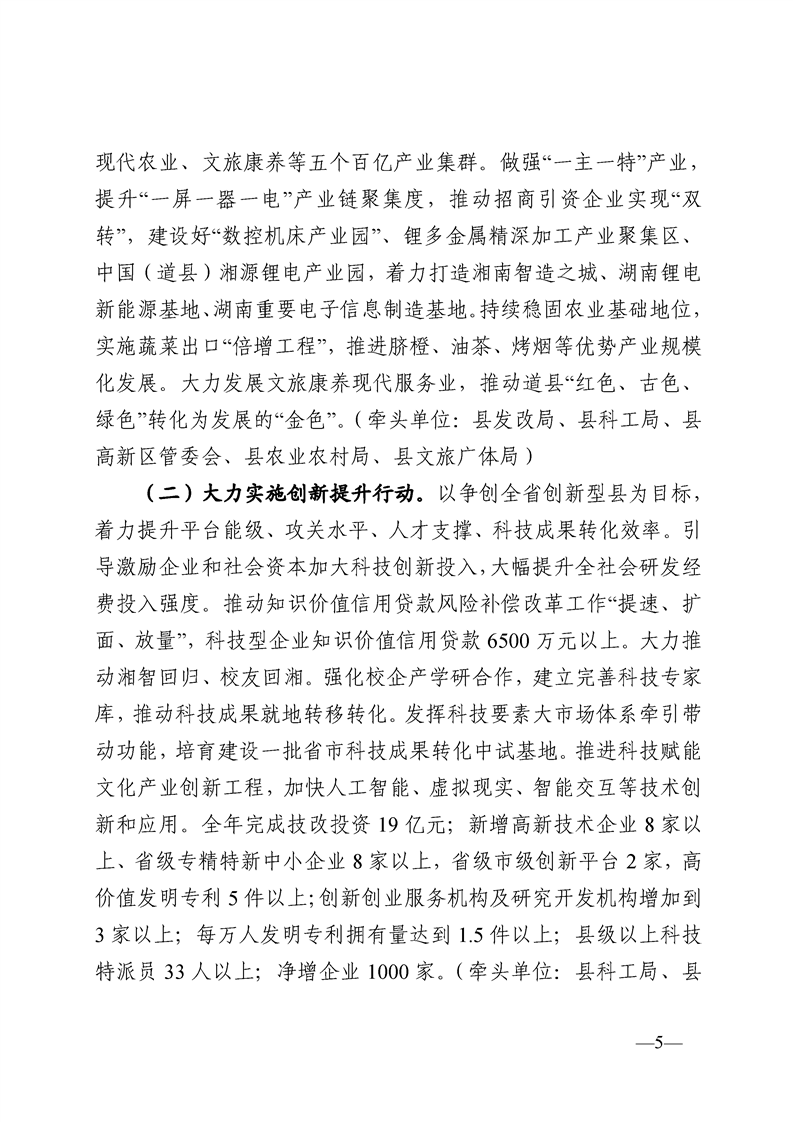 现代农业、文旅康养等五个百亿产业集群。做强“一主一特”产业，提升“一屏一器一电”产业链聚集度，推动招商引资企业实现“双转”，建设好“数控机床产业园”、锂多金属精深加工产业聚集区、中国（道县）湘源锂电产业园，着力打造湘南智造之城、湖南锂电新能源基地、湖南重要电子信息制造基地。持续稳固农业基础地位，实施蔬菜出口“倍增工程”，推进脐橙、油茶、烤烟等优势产业规模化发展。大力发展文旅康养现代服务业，推动道县“红色、古色、绿色”转化为发展的“金色”。（牵头单位：县发改局、县科工局、县高新区管委会、县农业农村局、县文旅广体局）

（二）大力实施创新提升行动。以争创全省创新型县为目标，着力提升平台能级、攻关水平、人才支撑、科技成果转化效率。引导激励企业和社会资本加大科技创新投入，大幅提升全社会研发经费投入强度。推动知识价值信用贷款风险补偿改革工作“提速、扩面、放量”，科技型企业知识价值信用贷款6500万元以上。大力推动湘智回归、校友回湘。强化校企产学研合作，建立完善科技专家库，推动科技成果就地转移转化。发挥科技要素大市场体系牵引带动功能，培育建设一批省市科技成果转化中试基地。推进科技赋能文化产业创新工程，加快人工智能、虚拟现实、智能交互等技术创新和应用。全年完成技改投资19亿元；新增高新技术企业8家以上、省级专精特新中小企业8家以上，省级市级创新平台2家，高价值发明专利5件以上；创新创业服务机构及研究开发机构增加到3家以上；每万人发明专利拥有量达到1.5件以上；县级以上科技特派员33人以上；净增企业1000家。（牵头单位：县科工局、县

—5—